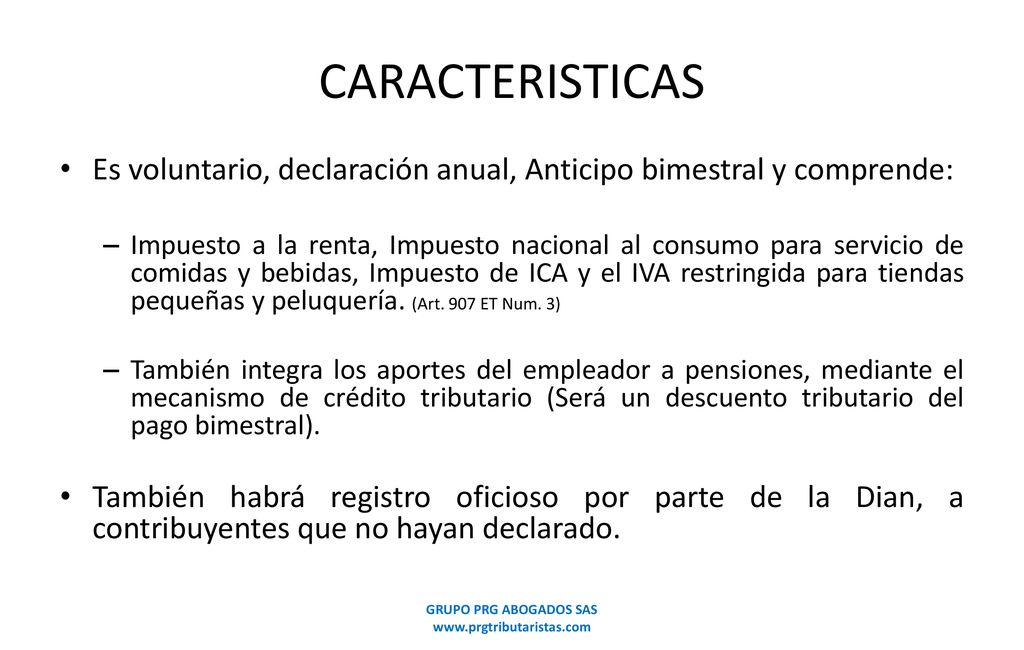 CARACTERISTICAS

• Es voluntario, declaración anual, Anticipo bimestral y comprende:

– Impuesto a la renta, Impuesto nacional al consumo para servicio de comidas y bebidas, Impuesto de ICA y el IVA restringida para tiendas pequeñas y peluquería. (Art. 907 ET Num. 3)

– También integra los aportes del empleador a pensiones, mediante el mecanismo de crédito tributario (Será un descuento tributario del pago bimestral).

• También habrá registro oficioso por parte de la Dian, a contribuyentes que no hayan declarado.

GRUPO PRG ABOGADOS SAS
www.prgtributaristas.com